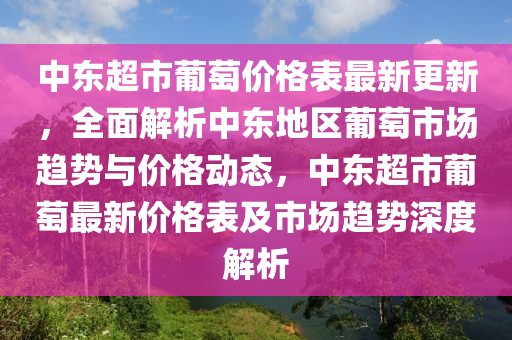 中东超市葡萄价格表最新更新，全面解析中东地区葡萄市场趋势与价格动态，中东超市葡萄最新价格表及市场趋势深度解析